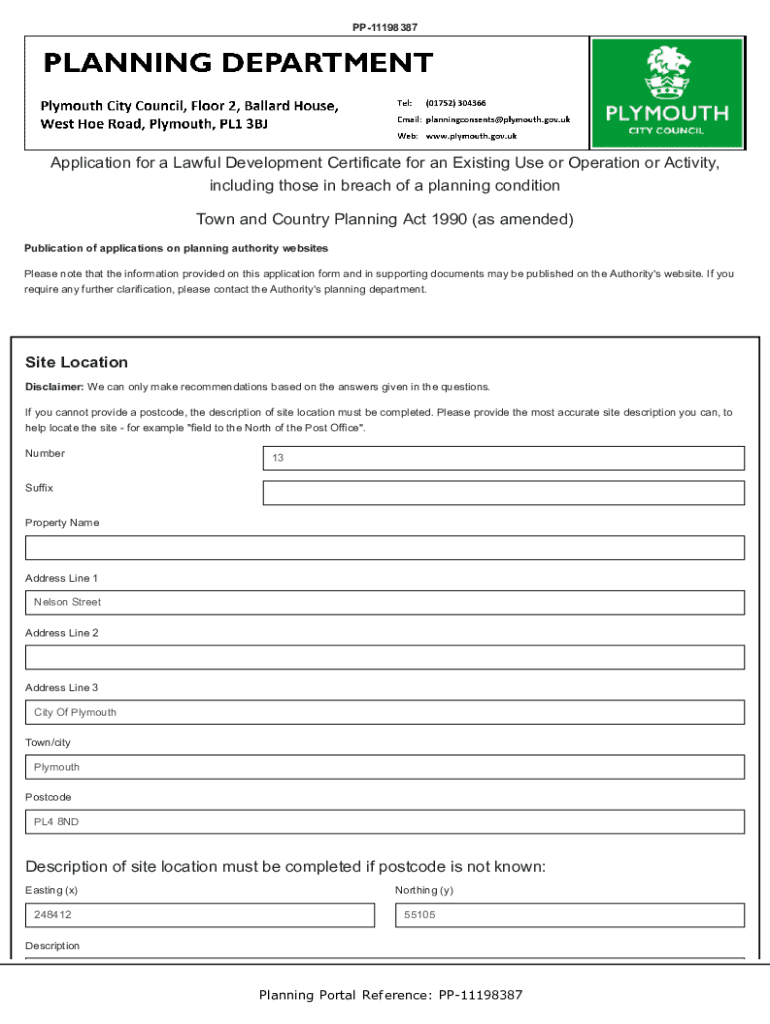 PP-11198387

PLANNING DEPARTMENT

Plymouth City Council, Floor 2, Ballard House, West Hoe Road, Plymouth, PL1 3BJ

Tel: (01752) 304366
Email: planningconsents@plymouth.gov.uk
Web: www.plymouth.gov.uk

PLYMOUTH
CITY COUNCIL

Application for a Lawful Development Certificate for an Existing Use or Operation or Activity, including those in breach of a planning condition

Town and Country Planning Act 1990 (as amended)

Publication of applications on planning authority websites

Please note that the information provided on this application form and in supporting documents may be published on the Authority's website. If you require any further clarification, please contact the Authority's planning department.

Site Location

Disclaimer: We can only make recommendations based on the answers given in the questions.

If you cannot provide a postcode, the description of site location must be completed. Please provide the most accurate site description you can, to help locate the site - for example "field to the North of the Post Office".

Number
13

Suffix

Property Name

Address Line 1
Nelson Street

Address Line 2

Address Line 3
City Of Plymouth

Town/city
Plymouth

Postcode
PL4 8ND

Description of site location must be completed if postcode is not known:

Easting (x)
248412

Northing (y)
55105

Description

Planning Portal Reference: PP-11198387